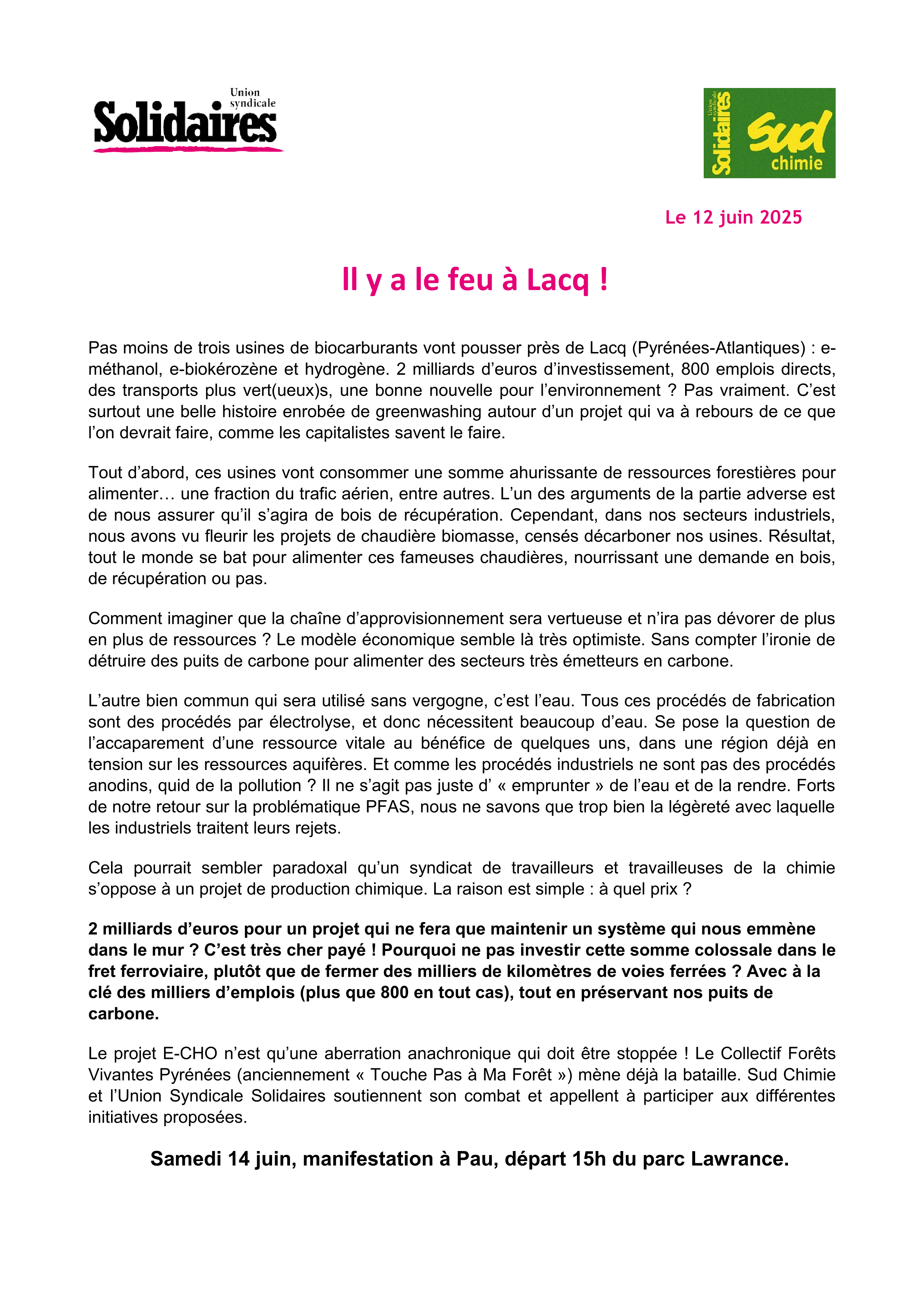 Union syndicale Solidaires

Union syndicale Solidaires Sud chimie

Le 12 juin 2025

Il y a le feu à Lacq !

Pas moins de trois usines de biocarburants vont pousser près de Lacq (Pyrénées-Atlantiques) : e-méthanol, e-biokérozène et hydrogène. 2 milliards d'euros d'investissement, 800 emplois directs, des transports plus vert(ueux)s, une bonne nouvelle pour l'environnement ? Pas vraiment. C'est surtout une belle histoire enrobée de greenwashing autour d'un projet qui va à rebours de ce que l'on devrait faire, comme les capitalistes savent le faire.

Tout d'abord, ces usines vont consommer une somme ahurissante de ressources forestières pour alimenter… une fraction du trafic aérien, entre autres. L'un des arguments de la partie adverse est de nous assurer qu'il s'agira de bois de récupération. Cependant, dans nos secteurs industriels, nous avons vu fleurir les projets de chaudière biomasse, censés décarboner nos usines. Résultat, tout le monde se bat pour alimenter ces fameuses chaudières, nourrissant une demande en bois, de récupération ou pas.

Comment imaginer que la chaîne d'approvisionnement sera vertueuse et n'ira pas dévorer de plus en plus de ressources ? Le modèle économique semble là très optimiste. Sans compter l'ironie de détruire des puits de carbone pour alimenter des secteurs très émetteurs en carbone.

L'autre bien commun qui sera utilisé sans vergogne, c'est l'eau. Tous ces procédés de fabrication sont des procédés par électrolyse, et donc nécessitent beaucoup d'eau. Se pose la question de l'accaparement d'une ressource vitale au bénéfice de quelques uns, dans une région déjà en tension sur les ressources aquifères. Et comme les procédés industriels ne sont pas des procédés anodins, quid de la pollution ? Il ne s'agit pas juste d' « emprunter » de l'eau et de la rendre. Forts de notre retour sur la problématique PFAS, nous ne savons que trop bien la légèreté avec laquelle les industriels traitent leurs rejets.

Cela pourrait sembler paradoxal qu'un syndicat de travailleurs et travailleuses de la chimie s'oppose à un projet de production chimique. La raison est simple : à quel prix ?

2 milliards d'euros pour un projet qui ne fera que maintenir un système qui nous emmène dans le mur ? C'est très cher payé ! Pourquoi ne pas investir cette somme colossale dans le fret ferroviaire, plutôt que de fermer des milliers de kilomètres de voies ferrées ? Avec à la clé des milliers d'emplois (plus que 800 en tout cas), tout en préservant nos puits de carbone.

Le projet E-CHO n'est qu'une aberration anachronique qui doit être stoppée ! Le Collectif Forêts Vivantes Pyrénées (anciennement « Touche Pas à Ma Forêt ») mène déjà la bataille. Sud Chimie et l'Union Syndicale Solidaires soutiennent son combat et appellent à participer aux différentes initiatives proposées.

Samedi 14 juin, manifestation à Pau, départ 15h du parc Lawrance.